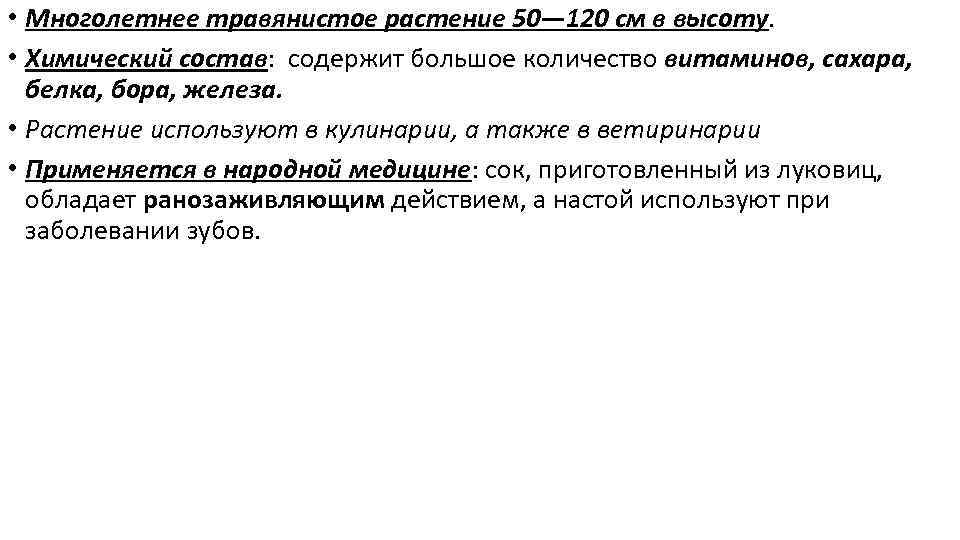 • Многолетнее травянистое растение 50—120 см в высоту.

• Химический состав: содержит большое количество витаминов, сахара, белка, бора, железа.

• Растение используют в кулинарии, а также в ветиринарии

• Применяется в народной медицине: сок, приготовленный из луковиц, обладает ранозаживляющим действием, а настой используют при заболевании зубов.